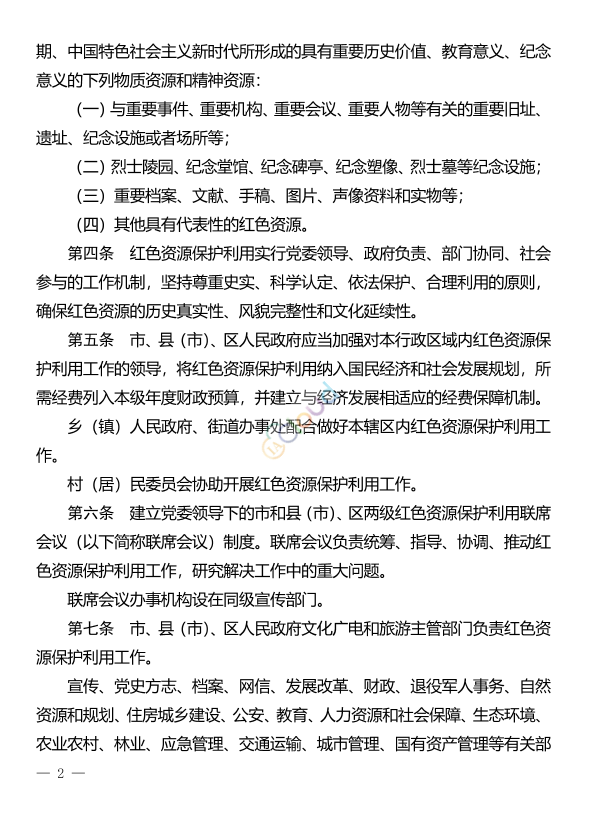 期、中国特色社会主义新时代所形成的具有重要历史价值、教育意义、纪念意义的下列物质资源和精神资源：

（一）与重要事件、重要机构、重要会议、重要人物等有关的重要旧址、遗址、纪念设施或者场所等；

（二）烈士陵园、纪念堂馆、纪念碑亭、纪念塑像、烈士墓等纪念设施；

（三）重要档案、文献、手稿、图片、声像资料和实物等；

（四）其他具有代表性的红色资源。

第四条　红色资源保护利用实行党委领导、政府负责、部门协同、社会参与的工作机制，坚持尊重史实、科学认定、依法保护、合理利用的原则，确保红色资源的历史真实性、风貌完整性和文化延续性。

第五条　市、县（市）、区人民政府应当加强对本行政区域内红色资源保护利用工作的领导，将红色资源保护利用纳入国民经济和社会发展规划，所需经费列入本级年度财政预算，并建立与经济发展相适应的经费保障机制。

乡（镇）人民政府、街道办事处配合做好本辖区内红色资源保护利用工作。

村（居）民委员会协助开展红色资源保护利用工作。

第六条　建立党委领导下的市和县（市）、区两级红色资源保护利用联席会议（以下简称联席会议）制度。联席会议负责统筹、指导、协调、推动红色资源保护利用工作，研究解决工作中的重大问题。

联席会议办事机构设在同级宣传部门。

第七条　市、县（市）、区人民政府文化广电和旅游主管部门负责红色资源保护利用工作。

宣传、党史方志、档案、网信、发展改革、财政、退役军人事务、自然资源和规划、住房城乡建设、公安、教育、人力资源和社会保障、生态环境、农业农村、林业、应急管理、交通运输、城市管理、国有资产管理等有关部

— 2 —